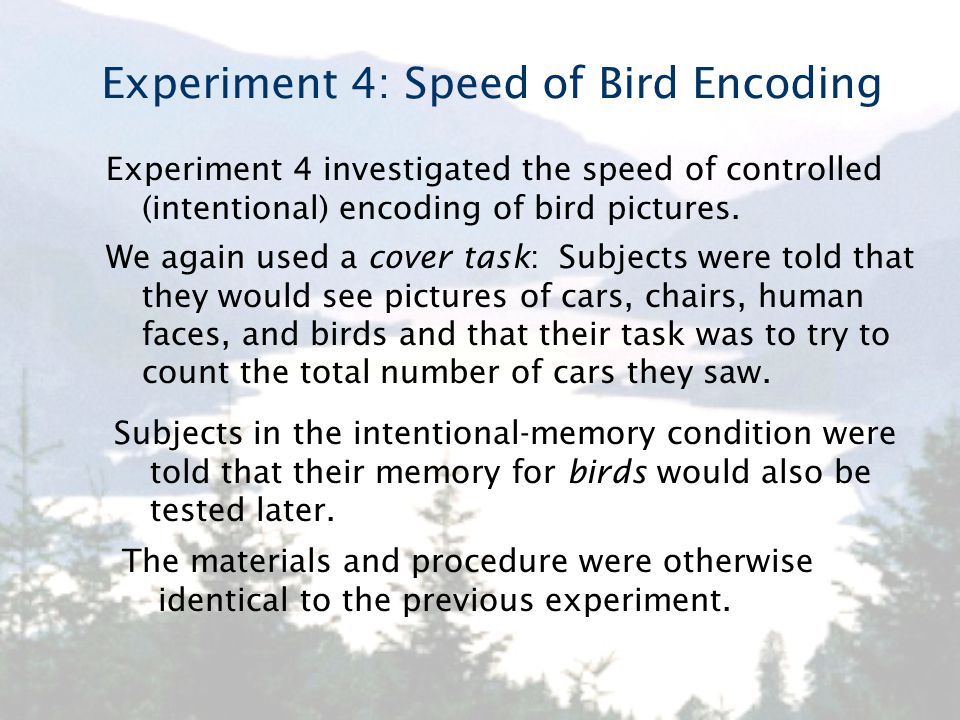 Experiment 4: Speed of Bird Encoding

Experiment 4 investigated the speed of controlled (intentional) encoding of bird pictures.

We again used a cover task: Subjects were told that they would see pictures of cars, chairs, human faces, and birds and that their task was to try to count the total number of cars they saw.

Subjects in the intentional-memory condition were told that their memory for birds would also be tested later.

The materials and procedure were otherwise identical to the previous experiment.